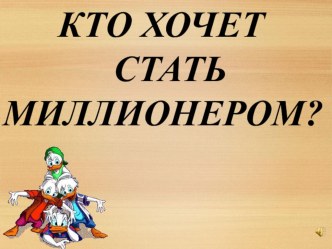 КТО ХОЧЕТ СТАТЬ МИЛЛИОНЕРОМ?